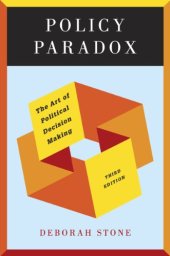 POLICY PARADOX

The Art of Political Decision Making

THIRD EDITION

DEBORAH STONE